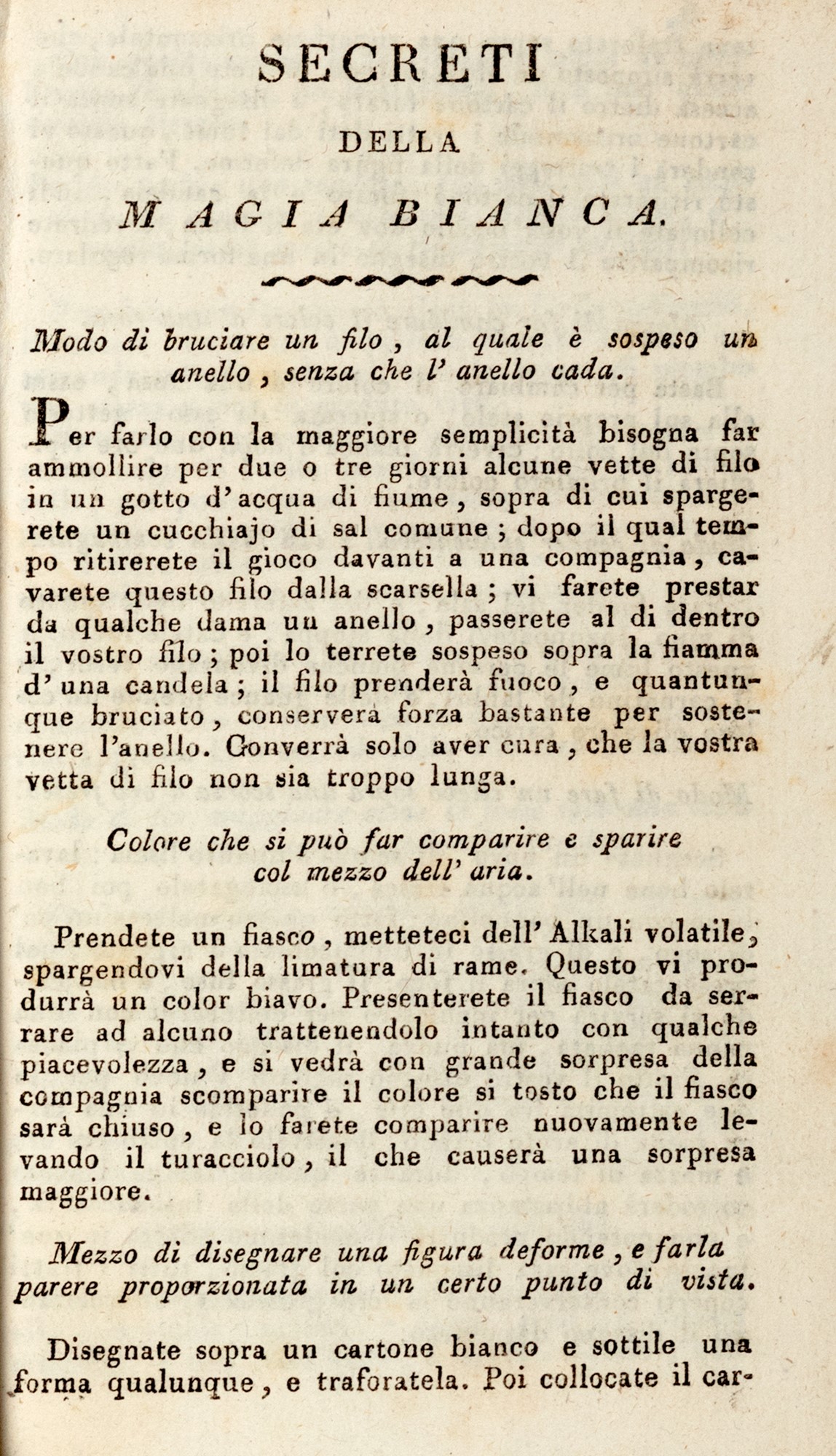 SECRETI

DELLA

MAGIA BIANCA.

Modo di bruciare un filo, al quale è sospeso un anello, senza che l' anello cada.

Per farlo con la maggiore semplicità bisogna far ammollire per due o tre giorni alcune vette di filo in un gotto d'acqua di fiume, sopra di cui spargerete un cucchiajo di sal comune; dopo il qual tempo ritirerete il gioco davanti a una compagnia, cavarete questo filo dalla scarsella; vi farete prestar da qualche dama un anello, passerete al di dentro il vostro filo; poi lo terrete sospeso sopra la fiamma d'una candela; il filo prenderà fuoco, e quantunque bruciato, conserverà forza bastante per sostenere l'anello. Converrà solo aver cura, che la vostra vetta di filo non sia troppo lunga.

Colore che si può far comparire e sparire col mezzo dell' aria.

Prendete un fiasco, metteteci dell' Alkali volatile, spargendovi della limatura di rame. Questo vi produrrà un color biavo. Presenterete il fiasco da serrare ad alcuno trattenendolo intanto con qualche piacevolezza, e si vedrà con grande sorpresa della compagnia scomparire il colore si tosto che il fiasco sarà chiuso, e lo farete comparire nuovamente levando il turacciolo, il che causerà una sorpresa maggiore.

Mezzo di disegnare una figura deforme, e farla parere proporzionata in un certo punto di vista.

Disegnate sopra un cartone bianco e sottile una forma qualunque, e traforatela. Poi collocate il car-